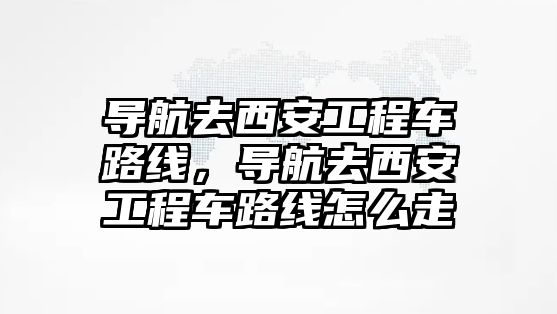 导航去西安工程车路线，导航去西安工程车路线怎么走